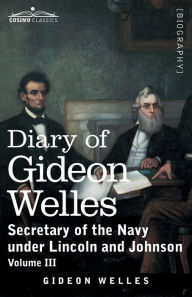 COSIMO CLASSICS

[BIOGRAPHY]

Diary of Gideon Welles

Secretary of the Navy under Lincoln and Johnson

Volume III

GIDEON WELLES